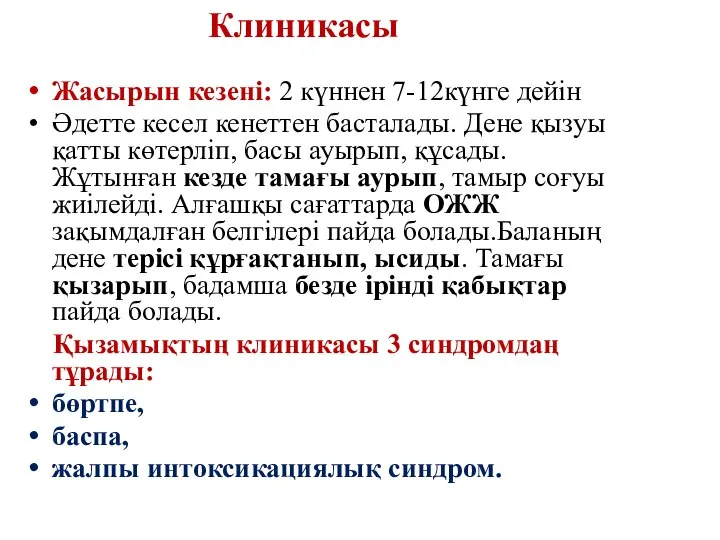 Клиникасы

• Жасырын кезені: 2 күннен 7-12күнге дейін
• Әдетте кесел кенеттен басталады. Дене қызуы қатты көтерліп, басы ауырып, құсады. Жұтынған кезде тамағы аурып, тамыр соғуы жиілейді. Алғашқы сағаттарда ОЖЖ зақымдалған белгілері пайда болады.Баланың дене терісі құрғақтанып, ысиды. Тамағы қызарып, бадамша безде іріңді қабықтар пайда болады.

Қызамықтың клиникасы 3 синдромдаң тұрады:
• бөртпе,
• баспа,
• жалпы интоксикациялық синдром.